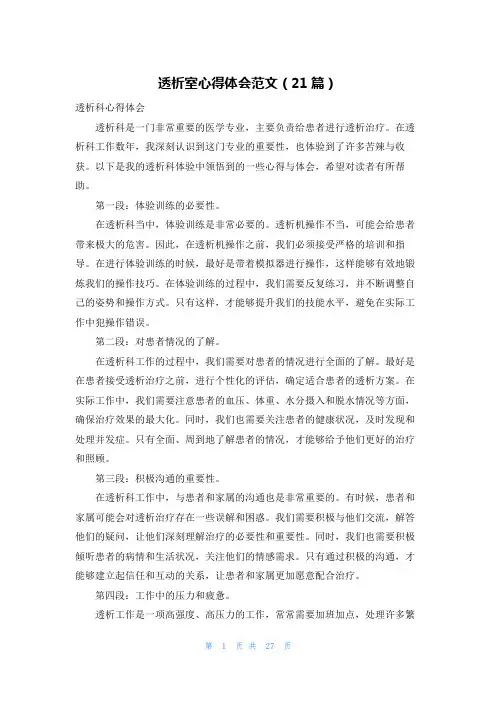 透析室心得体会范文（21篇）

透析科心得体会

透析科是一门非常重要的医学专业，主要负责给患者进行透析治疗。在透析科工作数年，我深刻认识到这门专业的重要性，也体验到了许多苦辣与收获。以下是我的透析科体验中领悟到的一些心得与体会，希望对读者有所帮助。

第一段：体验训练的必要性。

在透析科当中，体验训练是非常必要的。透析机操作不当，可能会给患者带来极大的危害。因此，在透析机操作之前，我们必须接受严格的培训和指导。在进行体验训练的时候，最好是带着模拟器进行操作，这样能够有效地锻炼我们的操作技巧。在体验训练的过程中，我们需要反复练习，并不断调整自己的姿势和操作方式。只有这样，才能够提升我们的技能水平，避免在实际工作中犯操作错误。

第二段：对患者情况的了解。

在透析科工作的过程中，我们需要对患者的情况进行全面的了解。最好是在患者接受透析治疗之前，进行个性化的评估，确定适合患者的透析方案。在实际工作中，我们需要注意患者的血压、体重、水分摄入和脱水情况等方面，确保治疗效果的最大化。同时，我们也需要关注患者的健康状况，及时发现和处理并发症。只有全面、周到地了解患者的情况，才能够给予他们更好的治疗和照顾。

第三段：积极沟通的重要性。

在透析科工作中，与患者和家属的沟通也是非常重要的。有时候，患者和家属可能会对透析治疗存在一些误解和困惑。我们需要积极与他们交流，解答他们的疑问，让他们深刻理解治疗的必要性和重要性。同时，我们也需要积极倾听患者的病情和生活状况，关注他们的情感需求。只有通过积极的沟通，才能够建立起信任和互动的关系，让患者和家属更加愿意配合治疗。

第四段：工作中的压力和疲惫。

透析工作是一项高强度、高压力的工作，常常需要加班加点，处理许多繁

第 1 页 共 27 页